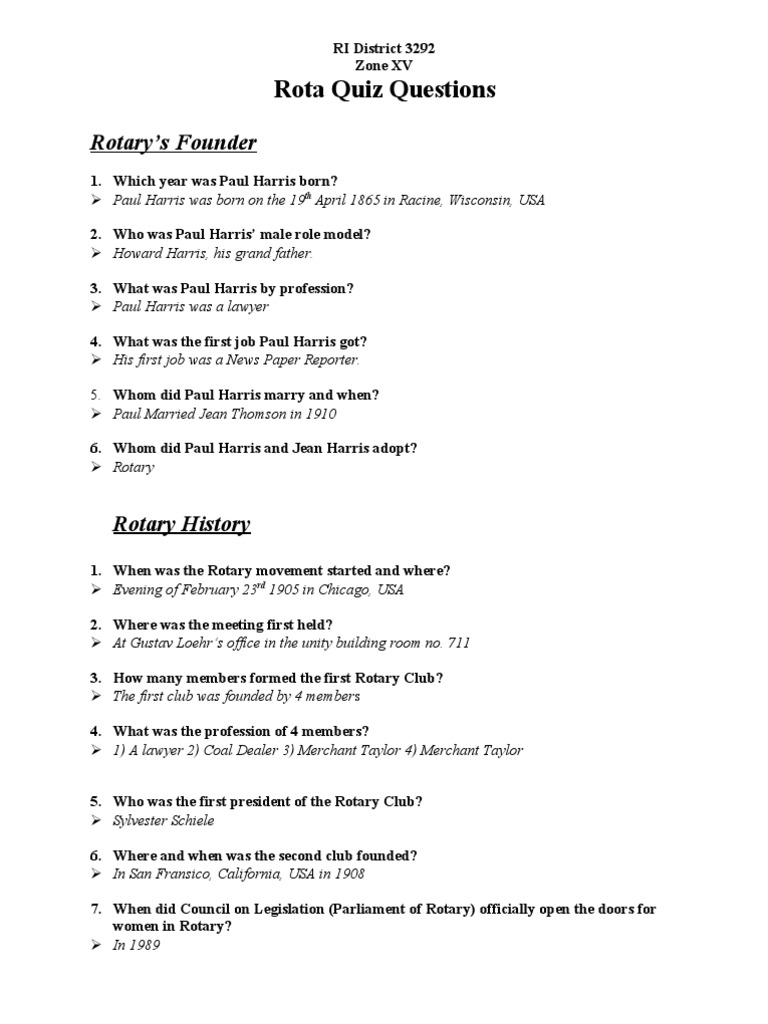 RI District 3292
Zone XV
Rota Quiz Questions

Rotary's Founder

1. Which year was Paul Harris born?
➢ Paul Harris was born on the $19^{th}$ April 1865 in Racine, Wisconsin, USA

2. Who was Paul Harris' male role model?
➢ Howard Harris, his grand father.

3. What was Paul Harris by profession?
➢ Paul Harris was a lawyer

4. What was the first job Paul Harris got?
➢ His first job was a News Paper Reporter.

5. Whom did Paul Harris marry and when?
➢ Paul Married Jean Thomson in 1910

6. Whom did Paul Harris and Jean Harris adopt?
➢ Rotary

Rotary History

1. When was the Rotary movement started and where?
➢ Evening of February $23^{rd}$ 1905 in Chicago, USA

2. Where was the meeting first held?
➢ At Gustav Loehr's office in the unity building room no. 711

3. How many members formed the first Rotary Club?
➢ The first club was founded by 4 members

4. What was the profession of 4 members?
➢ 1) A lawyer 2) Coal Dealer 3) Merchant Taylor 4) Merchant Taylor

5. Who was the first president of the Rotary Club?
➢ Sylvester Schiele

6. Where and when was the second club founded?
➢ In San Fransico, California, USA in 1908

7. When did Council on Legislation (Parliament of Rotary) officially open the doors for women in Rotary?
➢ In 1989